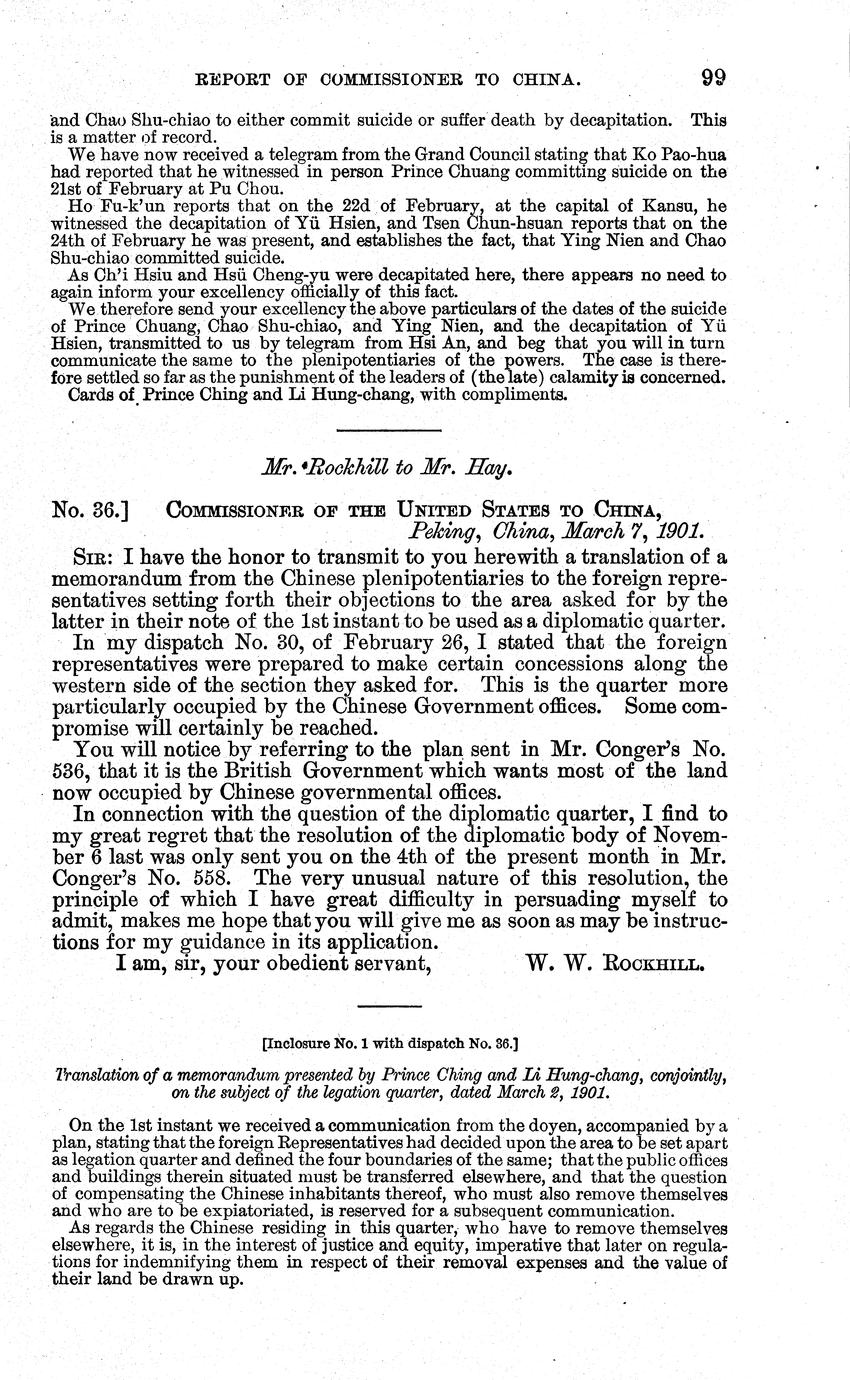 REPORT OF COMMISSIONER TO CHINA. 99

and Chao Shu-chiao to either commit suicide or suffer death by decapitation. This is a matter of record.

We have now received a telegram from the Grand Council stating that Ko Pao-hua had reported that he witnessed in person Prince Chuang committing suicide on the 21st of February at Pu Chou.

Ho Fu-k'un reports that on the 22d of February, at the capital of Kansu, he witnessed the decapitation of Yü Hsien, and Tsen Chun-hsuan reports that on the 24th of February he was present, and establishes the fact, that Ying Nien and Chao Shu-chiao committed suicide.

As Ch'i Hsiu and Hsü Cheng-yu were decapitated here, there appears no need to again inform your excellency officially of this fact.

We therefore send your excellency the above particulars of the dates of the suicide of Prince Chuang, Chao Shu-chiao, and Ying Nien, and the decapitation of Yü Hsien, transmitted to us by telegram from Hsi An, and beg that you will in turn communicate the same to the plenipotentiaries of the powers. The case is therefore settled so far as the punishment of the leaders of (the late) calamity is concerned.

Cards of Prince Ching and Li Hung-chang, with compliments.

Mr. Rockhill to Mr. Hay.

No. 36.] COMMISSIONER OF THE UNITED STATES TO CHINA, Peking, China, March 7, 1901.

SIR: I have the honor to transmit to you herewith a translation of a memorandum from the Chinese plenipotentiaries to the foreign representatives setting forth their objections to the area asked for by the latter in their note of the 1st instant to be used as a diplomatic quarter.

In my dispatch No. 30, of February 26, I stated that the foreign representatives were prepared to make certain concessions along the western side of the section they asked for. This is the quarter more particularly occupied by the Chinese Government offices. Some compromise will certainly be reached.

You will notice by referring to the plan sent in Mr. Conger's No. 536, that it is the British Government which wants most of the land now occupied by Chinese governmental offices.

In connection with the question of the diplomatic quarter, I find to my great regret that the resolution of the diplomatic body of November 6 last was only sent you on the 4th of the present month in Mr. Conger's No. 558. The very unusual nature of this resolution, the principle of which I have great difficulty in persuading myself to admit, makes me hope that you will give me as soon as may be instructions for my guidance in its application.

I am, sir, your obedient servant, W. W. ROCKHILL.

[Inclosure No. 1 with dispatch No. 36.]

Translation of a memorandum presented by Prince Ching and Li Hung-chang, conjointly, on the subject of the legation quarter, dated March 2, 1901.

On the 1st instant we received a communication from the doyen, accompanied by a plan, stating that the foreign Representatives had decided upon the area to be set apart as legation quarter and defined the four boundaries of the same; that the public offices and buildings therein situated must be transferred elsewhere, and that the question of compensating the Chinese inhabitants thereof, who must also remove themselves and who are to be expiatoriated, is reserved for a subsequent communication.

As regards the Chinese residing in this quarter, who have to remove themselves elsewhere, it is, in the interest of justice and equity, imperative that later on regulations for indemnifying them in respect of their removal expenses and the value of their land be drawn up.